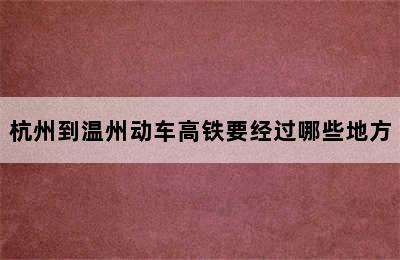 杭州到温州动车高铁要经过哪些地方